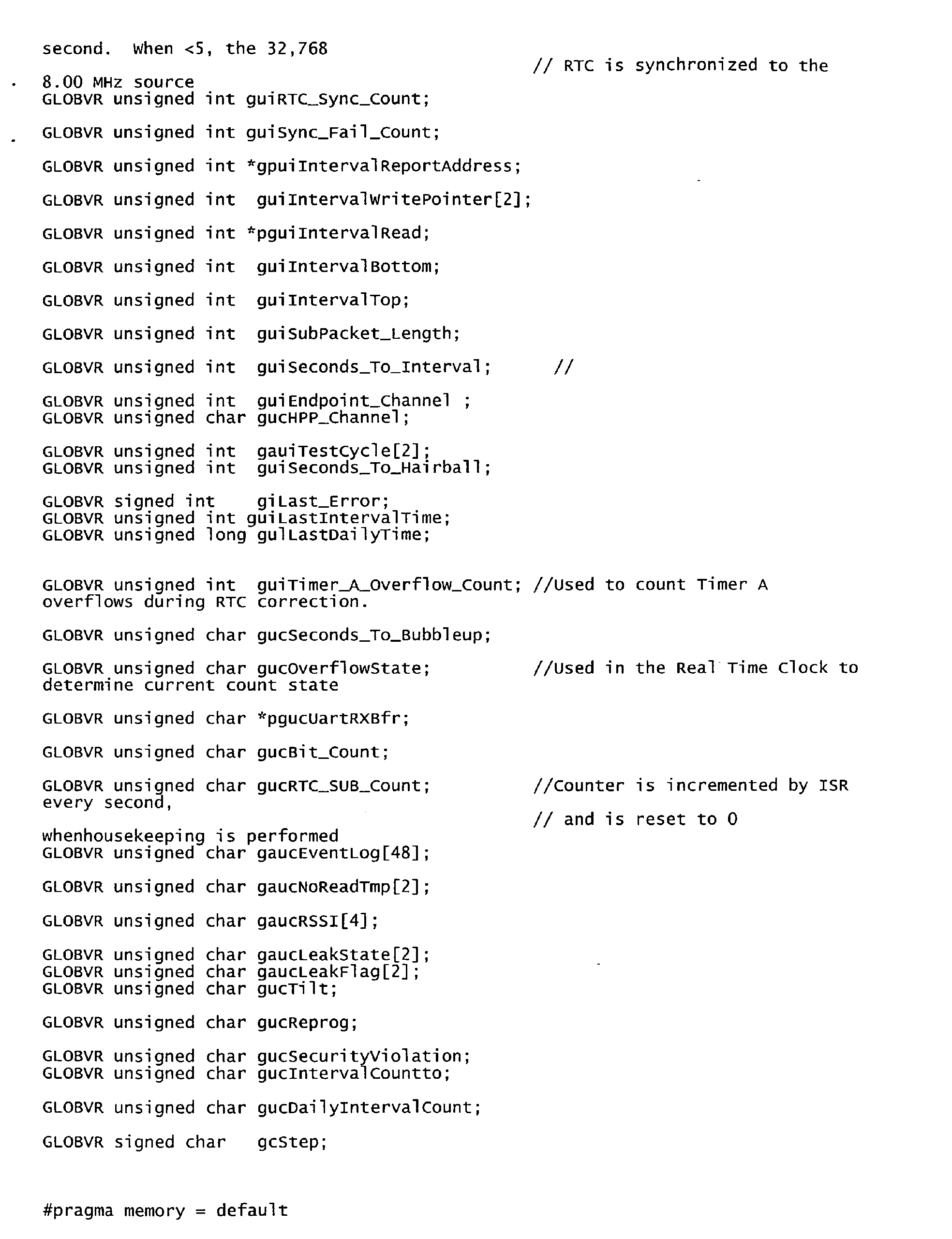 second. When <5, the 32,768
// RTC is synchronized to the
8.00 MHz source
GLOBVR unsigned int guiRTC_Sync_Count;

GLOBVR unsigned int guiSync_Fail_Count;

GLOBVR unsigned int *gpuiIntervalReportAddress;

GLOBVR unsigned int guiIntervalWritePointer[2];

GLOBVR unsigned int *pguiIntervalRead;

GLOBVR unsigned int guiIntervalBottom;

GLOBVR unsigned int guiIntervalTop;

GLOBVR unsigned int guiSubPacket_Length;

GLOBVR unsigned int guiSeconds_To_Interval; //

GLOBVR unsigned int guiEndpoint_Channel ;
GLOBVR unsigned char gucHPP_Channel;

GLOBVR unsigned int gauiTestCycle[2];
GLOBVR unsigned int guiSeconds_To_Hairball;

GLOBVR signed int giLast_Error;
GLOBVR unsigned int guiLastIntervalTime;
GLOBVR unsigned long gulLastDailyTime;

GLOBVR unsigned int guiTimer_A_Overflow_Count; //Used to count Timer A overflows during RTC correction.

GLOBVR unsigned char gucSeconds_To_Bubbleup;

GLOBVR unsigned char gucOverflowState; //Used in the Real Time Clock to determine current count state

GLOBVR unsigned char *pgucUartRXBfr;

GLOBVR unsigned char gucBit_Count;

GLOBVR unsigned char gucRTC_SUB_Count; //Counter is incremented by ISR every second,
// and is reset to 0
whenhousekeeping is performed
GLOBVR unsigned char gaucEventLog[48];

GLOBVR unsigned char gaucNoReadTmp[2];

GLOBVR unsigned char gaucRSSI[4];

GLOBVR unsigned char gaucLeakState[2];
GLOBVR unsigned char gaucLeakFlag[2];
GLOBVR unsigned char gucTilt;

GLOBVR unsigned char gucReprog;

GLOBVR unsigned char gucSecurityViolation;
GLOBVR unsigned char gucIntervalCountto;

GLOBVR unsigned char gucDailyIntervalCount;

GLOBVR signed char gcStep;

#pragma memory = default